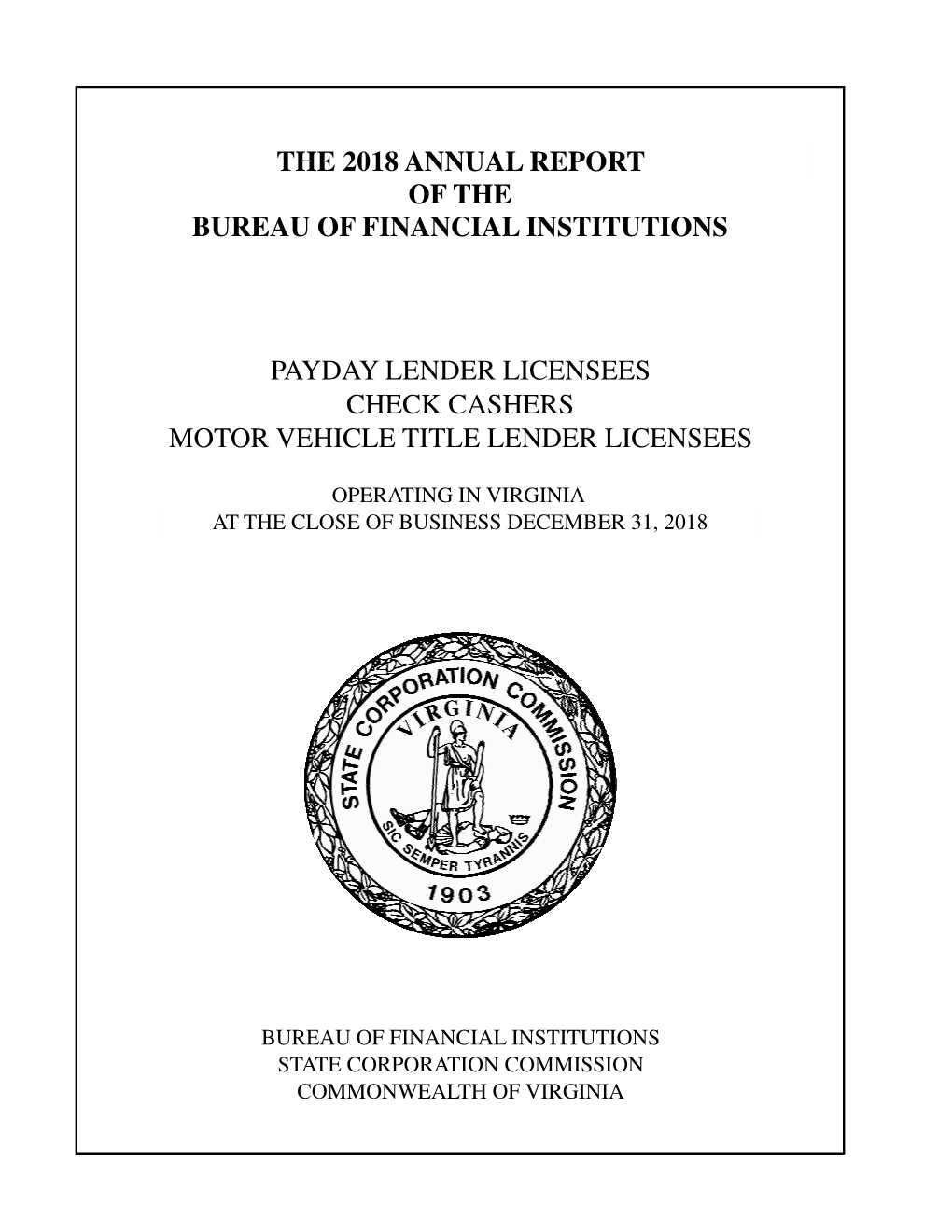 THE 2018 ANNUAL REPORT
OF THE
BUREAU OF FINANCIAL INSTITUTIONS

PAYDAY LENDER LICENSEES
CHECK CASHERS
MOTOR VEHICLE TITLE LENDER LICENSEES

OPERATING IN VIRGINIA
AT THE CLOSE OF BUSINESS DECEMBER 31, 2018

STATE CORPORATION COMMISSION
VIRGINIA
SIC SEMPER TYRANNIS
1903

BUREAU OF FINANCIAL INSTITUTIONS
STATE CORPORATION COMMISSION
COMMONWEALTH OF VIRGINIA